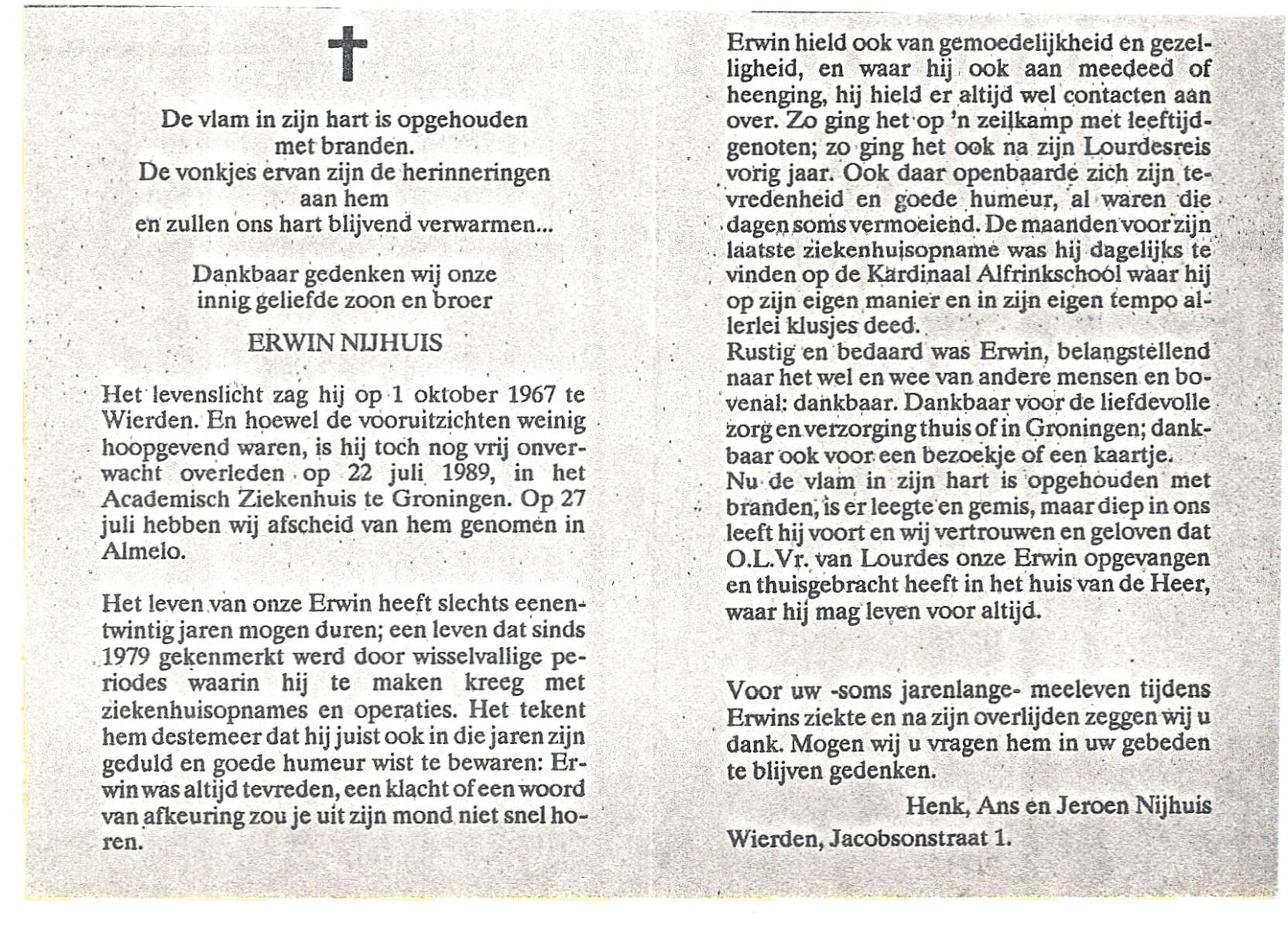 De vlam in zijn hart is opgehouden
met branden.
De vonkjes ervan zijn de herinneringen
aan hem
en zullen ons hart blijvend verwarmen...

Dankbaar gedenken wij onze
innig geliefde zoon en broer

ERWIN NIJHUIS

Het levenslicht zag hij op 1 oktober 1967 te Wierden. En hoewel de vooruitzichten weinig hoopgevend waren, is hij toch nog vrij onverwacht overleden op 22 juli 1989, in het Academisch Ziekenhuis te Groningen. Op 27 juli hebben wij afscheid van hem genomen in Almelo.

Het leven van onze Erwin heeft slechts eenentwintig jaren mogen duren; een leven dat sinds 1979 gekenmerkt werd door wisselvallige periodes waarin hij te maken kreeg met ziekenhuisopnames en operaties. Het tekent hem destemeer dat hij juist ook in die jaren zijn geduld en goede humeur wist te bewaren: Erwin was altijd tevreden, een klacht of een woord van afkeuring zou je uit zijn mond niet snel horen.

Erwin hield ook van gemoedelijkheid en gezelligheid, en waar hij ook aan meedeed of heenging, hij hield er altijd wel contacten aan over. Zo ging het op 'n zeilkamp met leeftijdgenoten; zo ging het ook na zijn Lourdesreis vorig jaar. Ook daar openbaarde zich zijn tevredenheid en goede humeur, al waren die dagen soms vermoeiend. De maanden voor zijn laatste ziekenhuisopname was hij dagelijks te vinden op de Kardinaal Alfrinkschool waar hij op zijn eigen manier en in zijn eigen tempo allerlei klusjes deed.
Rustig en bedaard was Erwin, belangstellend naar het wel en wee van andere mensen en bovenal: dankbaar. Dankbaar voor de liefdevolle zorg en verzorging thuis of in Groningen; dankbaar ook voor een bezoekje of een kaartje.
Nu de vlam in zijn hart is opgehouden met branden, is er leegte en gemis, maar diep in ons leeft hij voort en wij vertrouwen en geloven dat O.L.Vr. van Lourdes onze Erwin opgevangen en thuisgebracht heeft in het huis van de Heer, waar hij mag leven voor altijd.

Voor uw -soms jarenlange- meeleven tijdens Erwins ziekte en na zijn overlijden zeggen wij u dank. Mogen wij u vragen hem in uw gebeden te blijven gedenken.

Henk, Ans en Jeroen Nijhuis

Wierden, Jacobsonstraat 1.